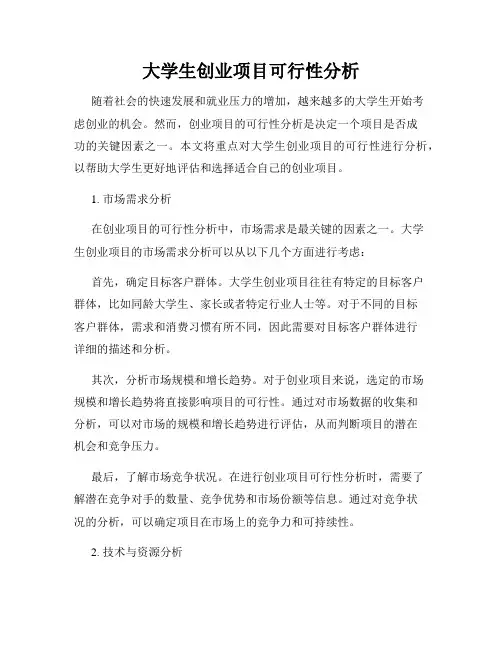 大学生创业项目可行性分析

随着社会的快速发展和就业压力的增加，越来越多的大学生开始考虑创业的机会。然而，创业项目的可行性分析是决定一个项目是否成功的关键因素之一。本文将重点对大学生创业项目的可行性进行分析，以帮助大学生更好地评估和选择适合自己的创业项目。

1. 市场需求分析

在创业项目的可行性分析中，市场需求是最关键的因素之一。大学生创业项目的市场需求分析可以从以下几个方面进行考虑：

首先，确定目标客户群体。大学生创业项目往往有特定的目标客户群体，比如同龄大学生、家长或者特定行业人士等。对于不同的目标客户群体，需求和消费习惯有所不同，因此需要对目标客户群体进行详细的描述和分析。

其次，分析市场规模和增长趋势。对于创业项目来说，选定的市场规模和增长趋势将直接影响项目的可行性。通过对市场数据的收集和分析，可以对市场的规模和增长趋势进行评估，从而判断项目的潜在机会和竞争压力。

最后，了解市场竞争状况。在进行创业项目可行性分析时，需要了解潜在竞争对手的数量、竞争优势和市场份额等信息。通过对竞争状况的分析，可以确定项目在市场上的竞争力和可持续性。

2. 技术与资源分析